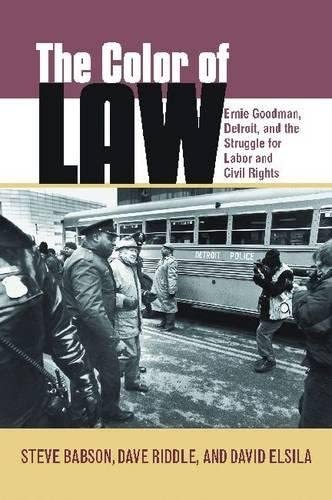 The Color of
LAW

Ernie Goodman, Detroit, and the Struggle for Labor and Civil Rights

DETROIT POLICE

STEVE BABSON, DAVE RIDDLE, AND DAVID ELSILA